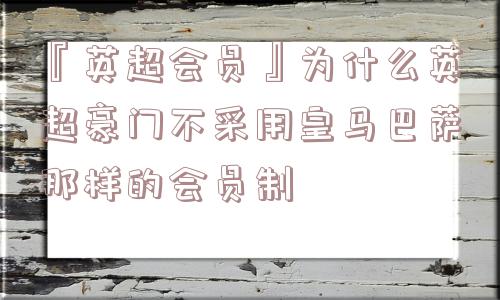 『英超会员』为什么英超豪门不采用皇马巴萨那样的会员制